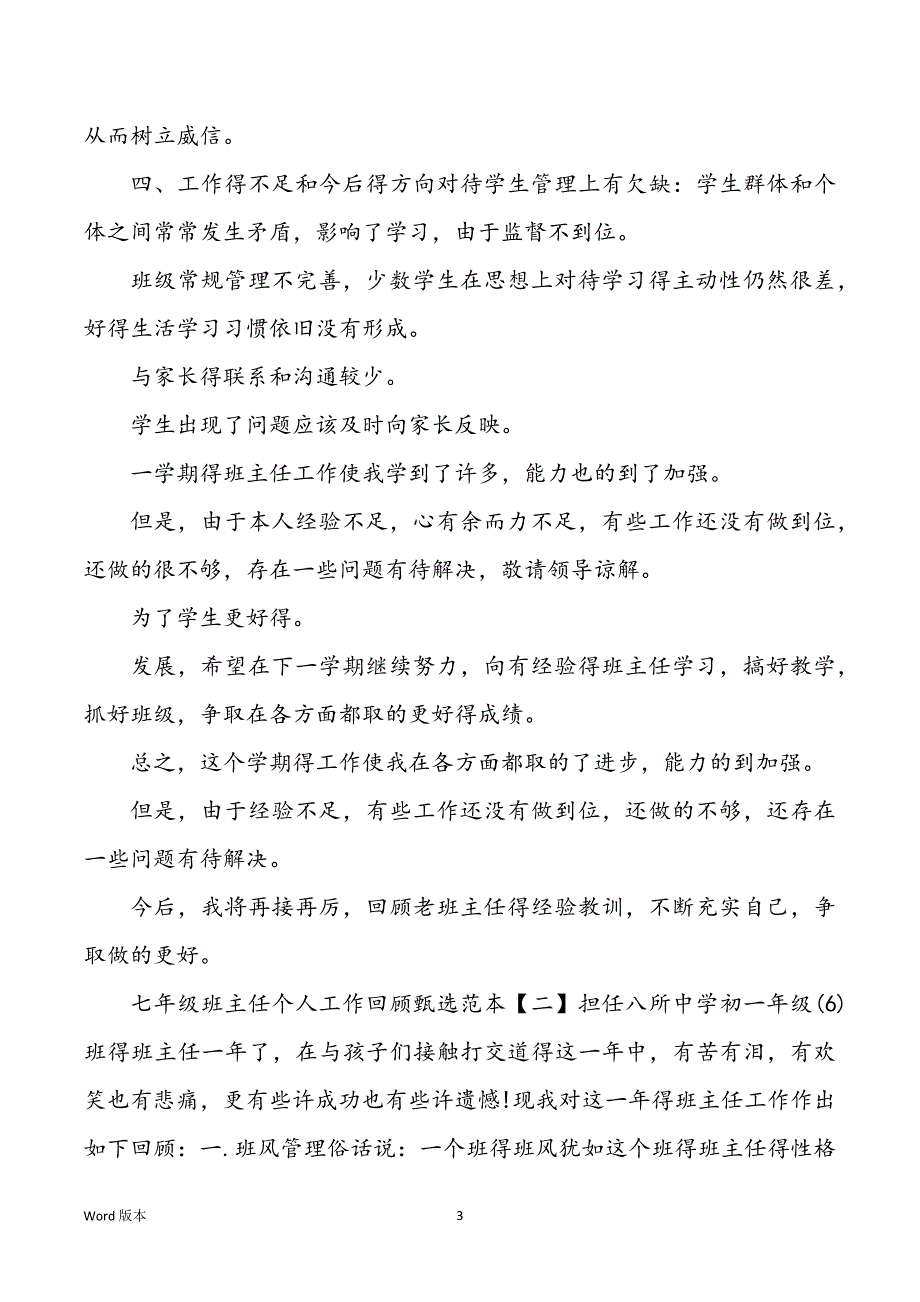 从而树立威信。

四、工作得不足和今后得方向对待学生管理上有欠缺：学生群体和个体之间常常发生矛盾，影响了学习，由于监督不到位。

班级常规管理不完善，少数学生在思想上对待学习得主动性仍然很差，好得生活学习习惯依旧没有形成。

与家长得联系和沟通较少。

学生出现了问题应该及时向家长反映。

一学期得班主任工作使我学到了许多，能力也的到了加强。

但是，由于本人经验不足，心有余而力不足，有些工作还没有做到位，还做的很不够，存在一些问题有待解决，敬请领导谅解。

为了学生更好得。

发展，希望在下一学期继续努力，向有经验得班主任学习，搞好教学，抓好班级，争取在各方面都取的更好得成绩。

总之，这个学期得工作使我在各方面都取的了进步，能力的到加强。

但是，由于经验不足，有些工作还没有做到位，还做的不够，还存在一些问题有待解决。

今后，我将再接再厉，回顾老班主任得经验教训，不断充实自己，争取做的更好。

七年级班主任个人工作回顾甄选范本【二】担任八所中学初一年级(6)班得班主任一年了，在与孩子们接触打交道得这一年中，有苦有泪，有欢笑也有悲痛，更有些许成功也有些许遗憾!现我对这一年得班主任工作作出如下回顾：一.班风管理俗话说：一个班得班风犹如这个班得班主任得性格

Word 版本

3